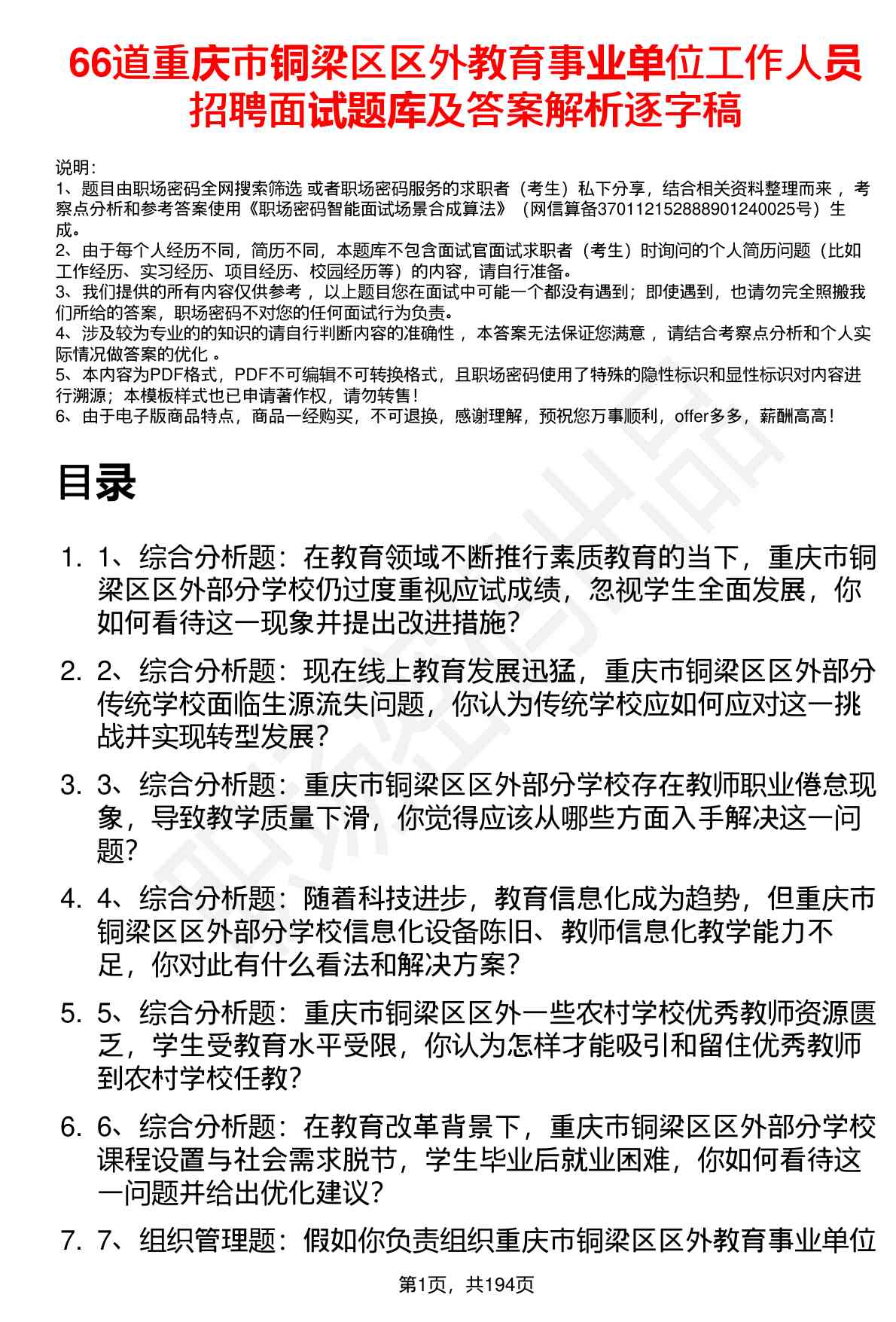 66道重庆市铜梁区区外教育事业单位工作人员招聘面试题库及答案解析逐字稿

说明：
1、题目由职场密码全网搜索筛选 或者职场密码服务的求职者（考生）私下分享，结合相关资料整理而来 ，考察点分析和参考答案使用《职场密码智能面试场景合成算法》（网信算备370112152888901240025号）生成。
2、由于每个人经历不同，简历不同，本题库不包含面试官面试求职者（考生）时询问的个人简历问题（比如工作经历、实习经历、项目经历、校园经历等）的内容，请自行准备。
3、我们提供的所有内容仅供参考 ，以上题目您在面试中可能一个都没有遇到；即使遇到，也请勿完全照搬我们所给的答案，职场密码不对您的任何面试行为负责。
4、涉及较为专业的的知识的请自行判断内容的准确性 ，本答案无法保证您满意 ，请结合考察点分析和个人实际情况做答案的优化 。
5、本内容为PDF格式，PDF不可编辑不可转换格式，且职场密码使用了特殊的隐性标识和显性标识对内容进行溯源；本模板样式也已申请著作权，请勿转售！
6、由于电子版商品特点，商品一经购买，不可退换，感谢理解，预祝您万事顺利，offer多多，薪酬高高！

目录

1. 1、综合分析题：在教育领域不断推行素质教育的当下，重庆市铜梁区区外部分学校仍过度重视应试成绩，忽视学生全面发展，你如何看待这一现象并提出改进措施？

2. 2、综合分析题：现在线上教育发展迅猛，重庆市铜梁区区外部分传统学校面临生源流失问题，你认为传统学校应如何应对这一挑战并实现转型发展？

3. 3、综合分析题：重庆市铜梁区区外部分学校存在教师职业倦怠现象，导致教学质量下滑，你觉得应该从哪些方面入手解决这一问题？

4. 4、综合分析题：随着科技进步，教育信息化成为趋势，但重庆市铜梁区区外部分学校信息化设备陈旧、教师信息化教学能力不足，你对此有什么看法和解决方案？

5. 5、综合分析题：重庆市铜梁区区外一些农村学校优秀教师资源匮乏，学生受教育水平受限，你认为怎样才能吸引和留住优秀教师到农村学校任教？

6. 6、综合分析题：在教育改革背景下，重庆市铜梁区区外部分学校课程设置与社会需求脱节，学生毕业后就业困难，你如何看待这一问题并给出优化建议？

7. 7、组织管理题：假如你负责组织重庆市铜梁区区外教育事业单位

第1页，共194页